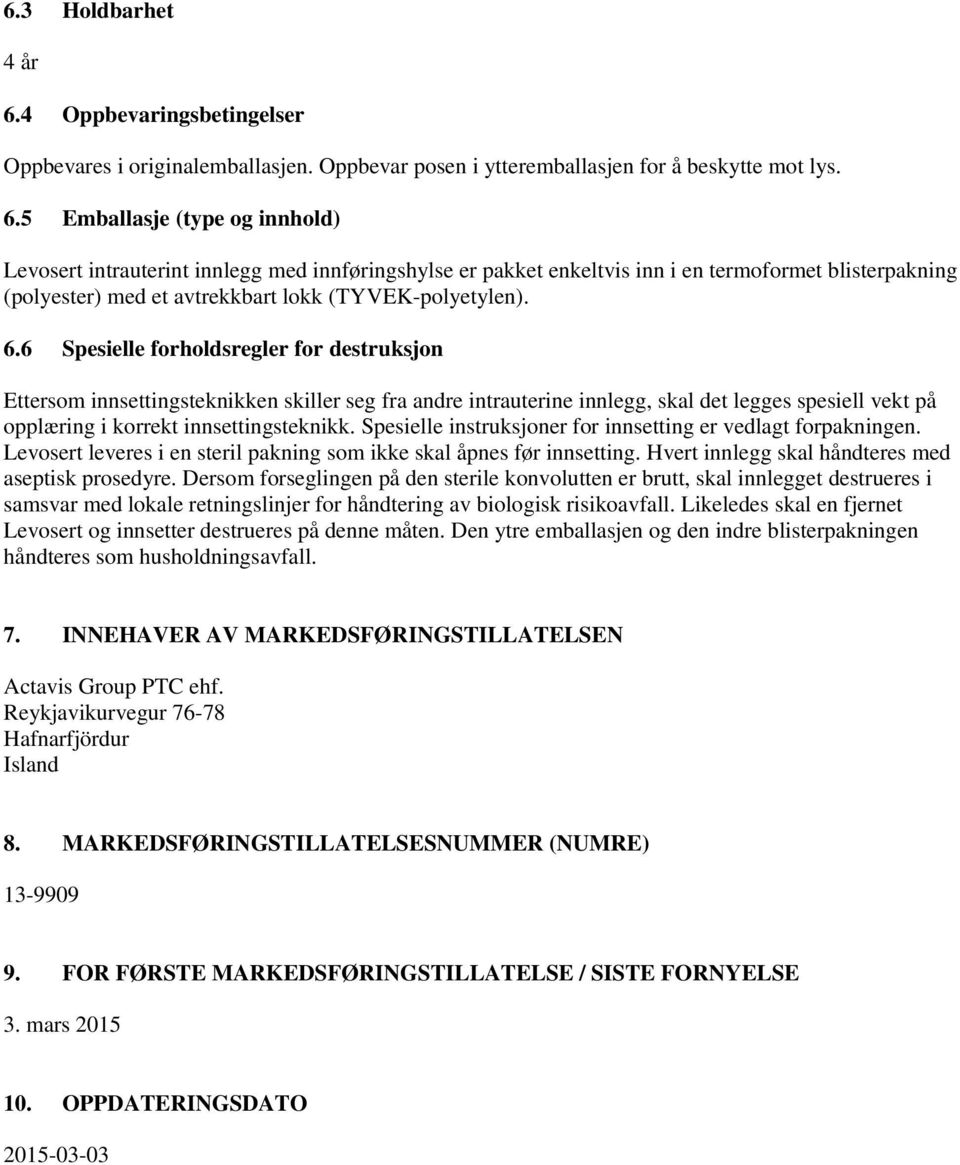 6.3 Holdbarhet

4 år

6.4 Oppbevaringsbetingelser

Oppbevares i originalemballasjen. Oppbevar posen i ytteremballasjen for å beskytte mot lys.

6.5 Emballasje (type og innhold)

Levosert intrauterint innlegg med innføringshylse er pakket enkeltvis inn i en termoformet blisterpakning (polyester) med et avtrekkbart lokk (TYVEK-polyetylen).

6.6 Spesielle forholdsregler for destruksjon

Ettersom innsettingsteknikken skiller seg fra andre intrauterine innlegg, skal det legges spesiell vekt på opplæring i korrekt innsettingsteknikk. Spesielle instruksjoner for innsetting er vedlagt forpakningen. Levosert leveres i en steril pakning som ikke skal åpnes før innsetting. Hvert innlegg skal håndteres med aseptisk prosedyre. Dersom forseglingen på den sterile konvolutten er brutt, skal innlegget destrueres i samsvar med lokale retningslinjer for håndtering av biologisk risikoavfall. Likeledes skal en fjernet Levosert og innsetter destrueres på denne måten. Den ytre emballasjen og den indre blisterpakningen håndteres som husholdningsavfall.

7. INNEHAVER AV MARKEDSFØRINGSTILLATELSEN

Actavis Group PTC ehf.
Reykjavikurvegur 76-78
Hafnarfjördur
Island

8. MARKEDSFØRINGSTILLATELSESNUMMER (NUMRE)

13-9909

9. FOR FØRSTE MARKEDSFØRINGSTILLATELSE / SISTE FORNYELSE

3. mars 2015

10. OPPDATERINGSDATO

2015-03-03